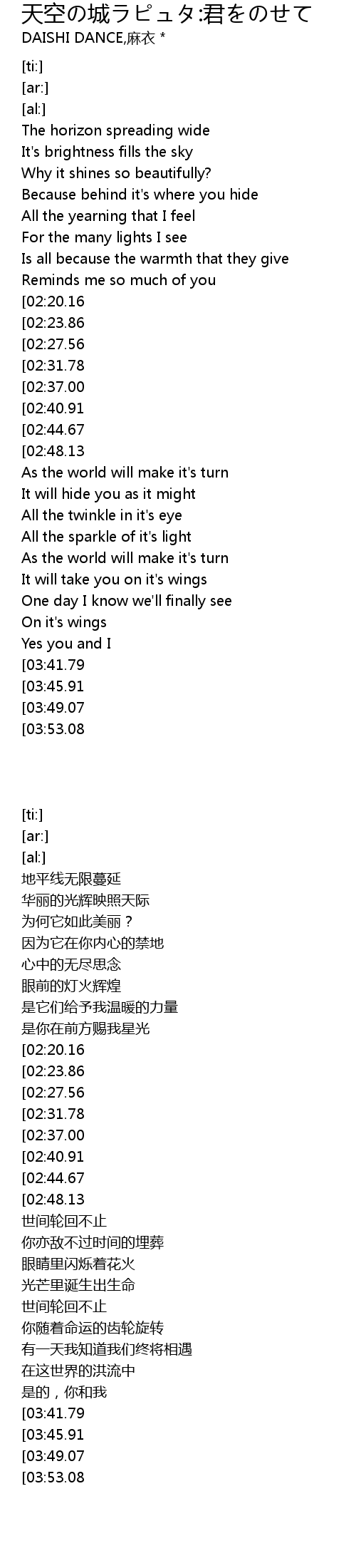 天空の城ラピュタ:君をのせて
DAISHI DANCE,麻衣 *

[ti:]
[ar:]
[al:]
The horizon spreading wide
It's brightness fills the sky
Why it shines so beautifully?
Because behind it's where you hide
All the yearning that I feel
For the many lights I see
Is all because the warmth that they give
Reminds me so much of you
[02:20.16
[02:23.86
[02:27.56
[02:31.78
[02:37.00
[02:40.91
[02:44.67
[02:48.13
As the world will make it's turn
It will hide you as it might
All the twinkle in it's eye
All the sparkle of it's light
As the world will make it's turn
It will take you on it's wings
One day I know we'll finally see
On it's wings
Yes you and I
[03:41.79
[03:45.91
[03:49.07
[03:53.08

[ti:]
[ar:]
[al:]
地平线无限蔓延
华丽的光辉映照天际
为何它如此美丽？
因为它在你内心的禁地
心中的无尽思念
眼前的灯火辉煌
是它们给予我温暖的力量
是你在前方赐我星光
[02:20.16
[02:23.86
[02:27.56
[02:31.78
[02:37.00
[02:40.91
[02:44.67
[02:48.13
世间轮回不止
你亦敌不过时间的埋葬
眼睛里闪烁着花火
光芒里诞生出生命
世间轮回不止
你随着命运的齿轮旋转
有一天我知道我们终将相遇
在这世界的洪流中
是的，你和我
[03:41.79
[03:45.91
[03:49.07
[03:53.08